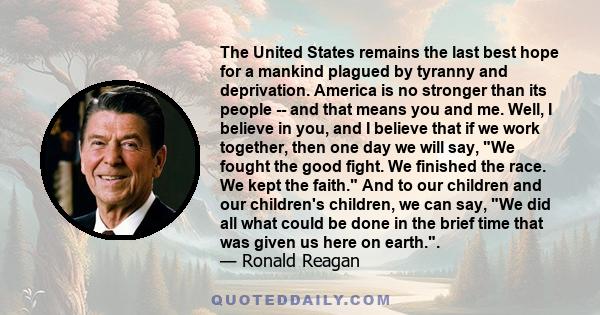 The United States remains the last best hope for a mankind plagued by tyranny and deprivation. America is no stronger than its people -- and that means you and me. Well, I believe in you, and I believe that if we work together, then one day we will say, "We fought the good fight. We finished the race. We kept the faith." And to our children and our children's children, we can say, "We did all what could be done in the brief time that was given us here on earth.".
— Ronald Reagan

QUOTEDDAILY.COM